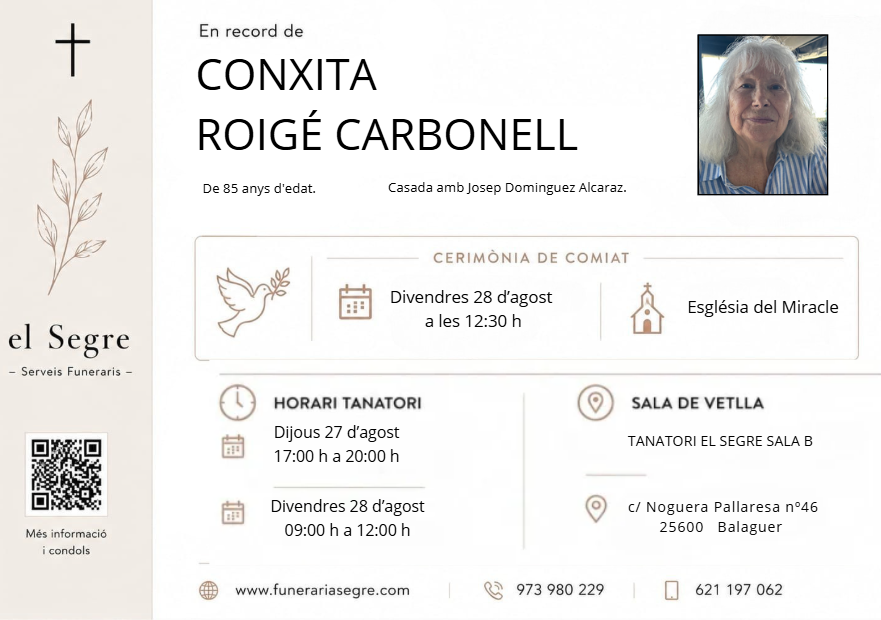 el Segre
- Serveis Funeraris -

Més informació
i condols

En record de
CONXITA
ROIGÉ CARBONELL

De 85 anys d'edat.

Casada amb Josep Dominguez Alcaraz.

CERIMÒNIA DE COMIAT

Divendres 28 d'agost
a les 12:30 h

Església del Miracle

HORARI TANATORI

Dijous 27 d'agost
17:00 h a 20:00 h

Divendres 28 d'agost
09:00 h a 12:00 h

SALA DE VETLLA

TANATORI EL SEGRE SALA B

c/ Noguera Pallaresa nº46
25600 Balaguer

www.funerariasegre.com

973 980 229

621 197 062